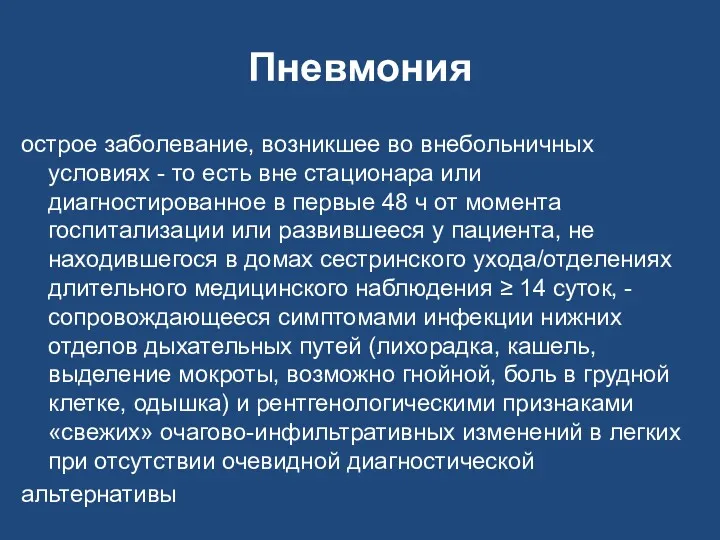 Пневмония

острое заболевание, возникшее во внебольничных условиях - то есть вне стационара или диагностированное в первые 48 ч от момента госпитализации или развившееся у пациента, не находившегося в домах сестринского ухода/отделениях длительного медицинского наблюдения ≥ 14 суток, - сопровождающееся симптомами инфекции нижних отделов дыхательных путей (лихорадка, кашель, выделение мокроты, возможно гнойной, боль в грудной клетке, одышка) и рентгенологическими признаками «свежих» очагово-инфильтративных изменений в легких при отсутствии очевидной диагностической

альтернативы